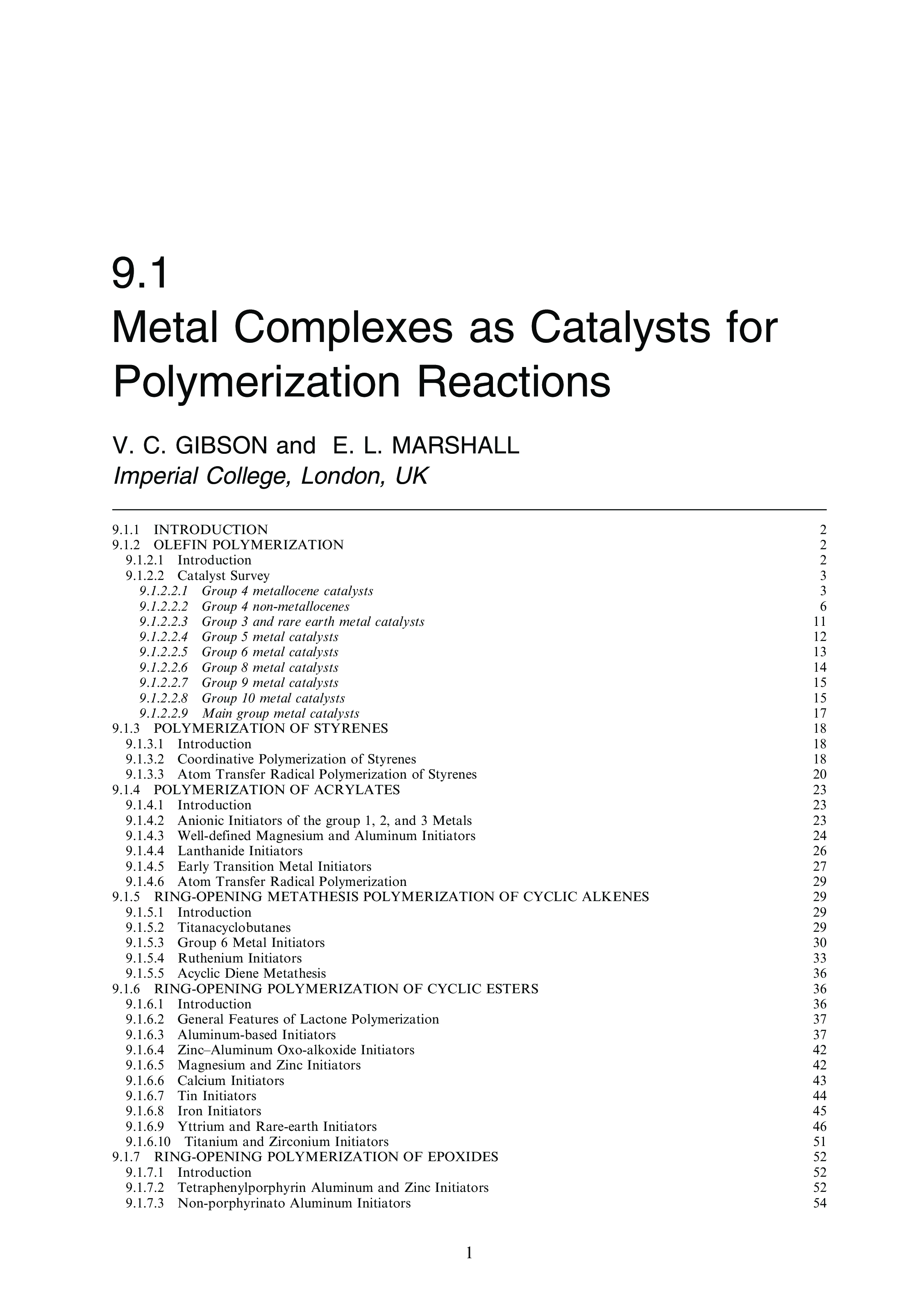 9.1
Metal Complexes as Catalysts for Polymerization Reactions

V. C. GIBSON and E. L. MARSHALL
Imperial College, London, UK

9.1.1 INTRODUCTION 2
9.1.2 OLEFIN POLYMERIZATION 2
9.1.2.1 Introduction 2
9.1.2.2 Catalyst Survey 3
9.1.2.2.1 Group 4 metallocene catalysts 3
9.1.2.2.2 Group 4 non-metallocenes 6
9.1.2.2.3 Group 3 and rare earth metal catalysts 11
9.1.2.2.4 Group 5 metal catalysts 12
9.1.2.2.5 Group 6 metal catalysts 13
9.1.2.2.6 Group 8 metal catalysts 14
9.1.2.2.7 Group 9 metal catalysts 15
9.1.2.2.8 Group 10 metal catalysts 15
9.1.2.2.9 Main group metal catalysts 17
9.1.3 POLYMERIZATION OF STYRENES 18
9.1.3.1 Introduction 18
9.1.3.2 Coordinative Polymerization of Styrenes 18
9.1.3.3 Atom Transfer Radical Polymerization of Styrenes 20
9.1.4 POLYMERIZATION OF ACRYLATES 23
9.1.4.1 Introduction 23
9.1.4.2 Anionic Initiators of the group 1, 2, and 3 Metals 23
9.1.4.3 Well-defined Magnesium and Aluminum Initiators 24
9.1.4.4 Lanthanide Initiators 26
9.1.4.5 Early Transition Metal Initiators 27
9.1.4.6 Atom Transfer Radical Polymerization 29
9.1.5 RING-OPENING METATHESIS POLYMERIZATION OF CYCLIC ALKENES 29
9.1.5.1 Introduction 29
9.1.5.2 Titanacyclobutanes 29
9.1.5.3 Group 6 Metal Initiators 30
9.1.5.4 Ruthenium Initiators 33
9.1.5.5 Acyclic Diene Metathesis 36
9.1.6 RING-OPENING POLYMERIZATION OF CYCLIC ESTERS 36
9.1.6.1 Introduction 36
9.1.6.2 General Features of Lactone Polymerization 37
9.1.6.3 Aluminum-based Initiators 37
9.1.6.4 Zinc–Aluminum Oxo-alkoxide Initiators 42
9.1.6.5 Magnesium and Zinc Initiators 42
9.1.6.6 Calcium Initiators 43
9.1.6.7 Tin Initiators 44
9.1.6.8 Iron Initiators 45
9.1.6.9 Yttrium and Rare-earth Initiators 46
9.1.6.10 Titanium and Zirconium Initiators 51
9.1.7 RING-OPENING POLYMERIZATION OF EPOXIDES 52
9.1.7.1 Introduction 52
9.1.7.2 Tetraphenylporphyrin Aluminum and Zinc Initiators 52
9.1.7.3 Non-porphyrinato Aluminum Initiators 54

1